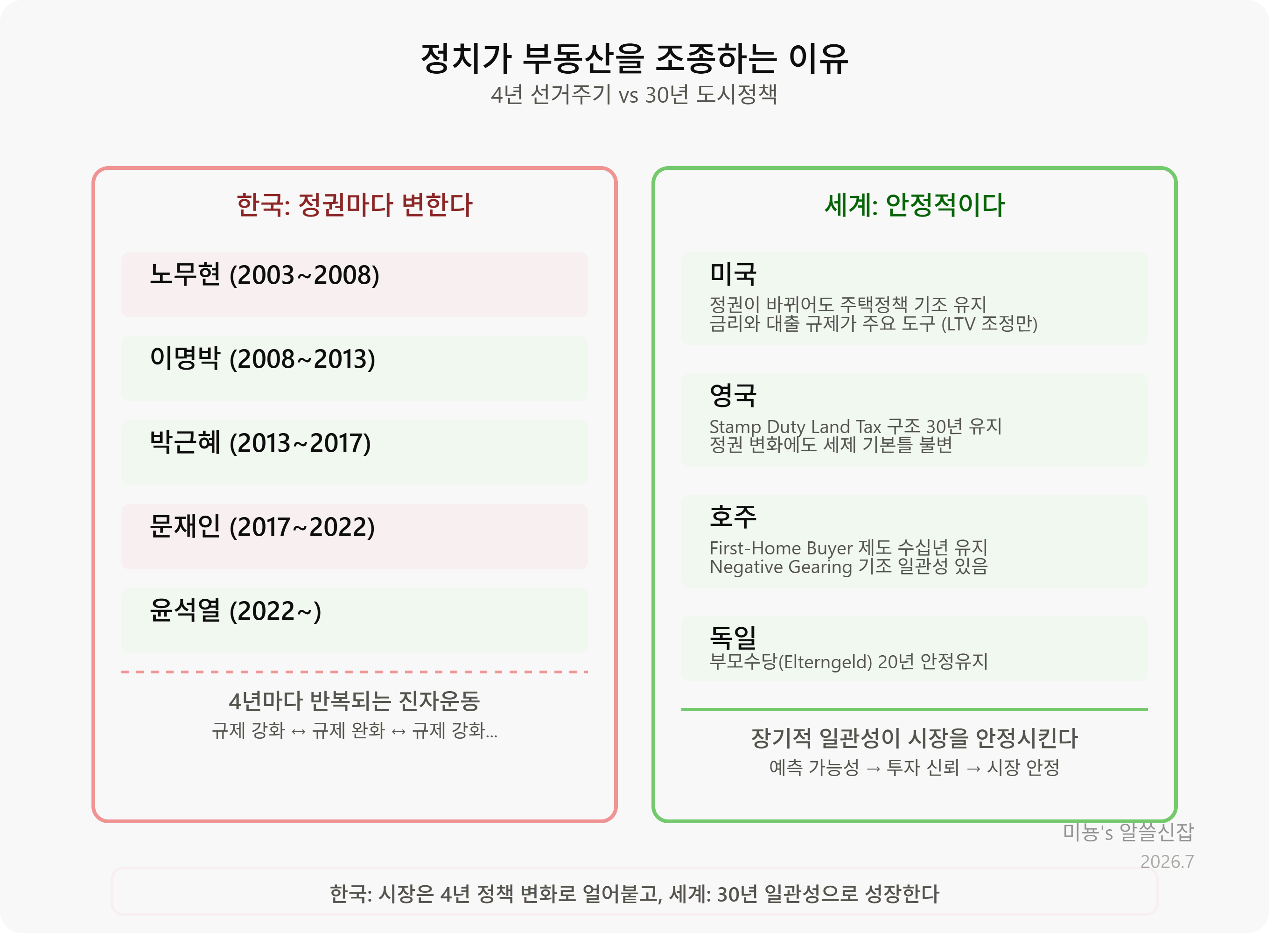 정치가 부동산을 조종하는 이유
4년 선거주기 vs 30년 도시정책

한국: 정권마다 변한다

노무현 (2003~2008)

이명박 (2008~2013)

박근혜 (2013~2017)

문재인 (2017~2022)

윤석열 (2022~)

4년마다 반복되는 진자운동
규제 강화 ↔ 규제 완화 ↔ 규제 강화...

세계: 안정적이다

미국
정권이 바뀌어도 주택정책 기조 유지
금리와 대출 규제가 주요 도구 (LTV 조정만)

영국
Stamp Duty Land Tax 구조 30년 유지
정권 변화에도 세제 기본틀 불변

호주
First-Home Buyer 제도 수십년 유지
Negative Gearing 기조 일관성 있음

독일
부모수당(Elterngeld) 20년 안정유지

장기적 일관성이 시장을 안정시킨다
예측 가능성 → 투자 신뢰 → 시장 안정

미뇽's 알쓸신잡
2026.7

한국: 시장은 4년 정책 변화로 얼어붙고, 세계: 30년 일관성으로 성장한다